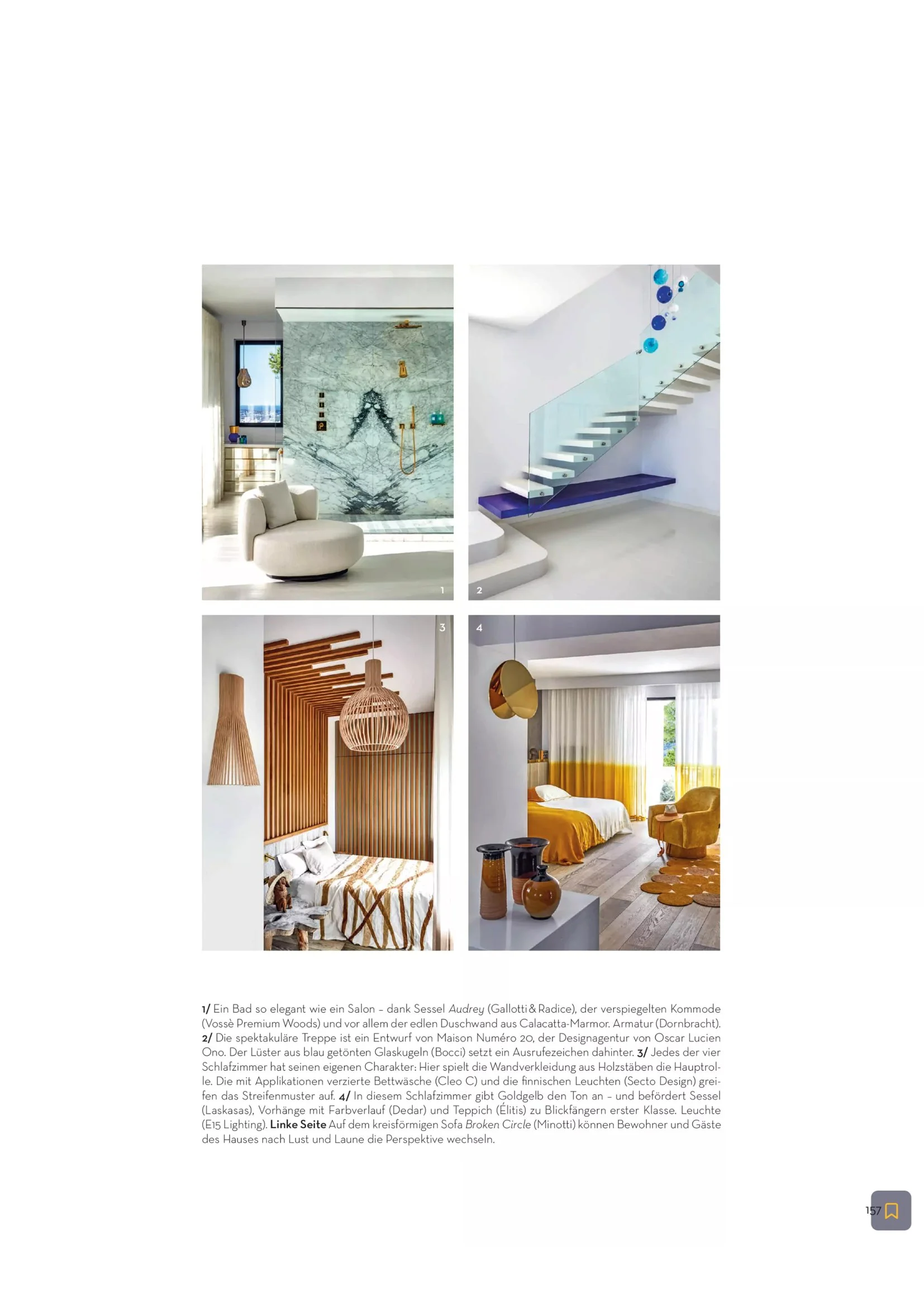 1

2

3

4

1/ Ein Bad so elegant wie ein Salon – dank Sessel Audrey (Gallotti & Radice), der verspiegelten Kommode (Vossè Premium Woods) und vor allem der edlen Duschwand aus Calacatta-Marmor. Armatur (Dornbracht). 2/ Die spektakuläre Treppe ist ein Entwurf von Maison Numéro 20, der Designagentur von Oscar Lucien Ono. Der Lüster aus blau getönten Glaskugeln (Bocci) setzt ein Ausrufezeichen dahinter. 3/ Jedes der vier Schlafzimmer hat seinen eigenen Charakter: Hier spielt die Wandverkleidung aus Holzstäben die Hauptrolle. Die mit Applikationen verzierte Bettwäsche (Cleo C) und die finnischen Leuchten (Secto Design) greifen das Streifenmuster auf. 4/ In diesem Schlafzimmer gibt Goldgelb den Ton an – und befördert Sessel (Laskasas), Vorhänge mit Farbverlauf (Dedar) und Teppich (Élitis) zu Blickfängern erster Klasse. Leuchte (E15 Lighting). Linke Seite Auf dem kreisförmigen Sofa Broken Circle (Minotti) können Bewohner und Gäste des Hauses nach Lust und Laune die Perspektive wechseln.

157